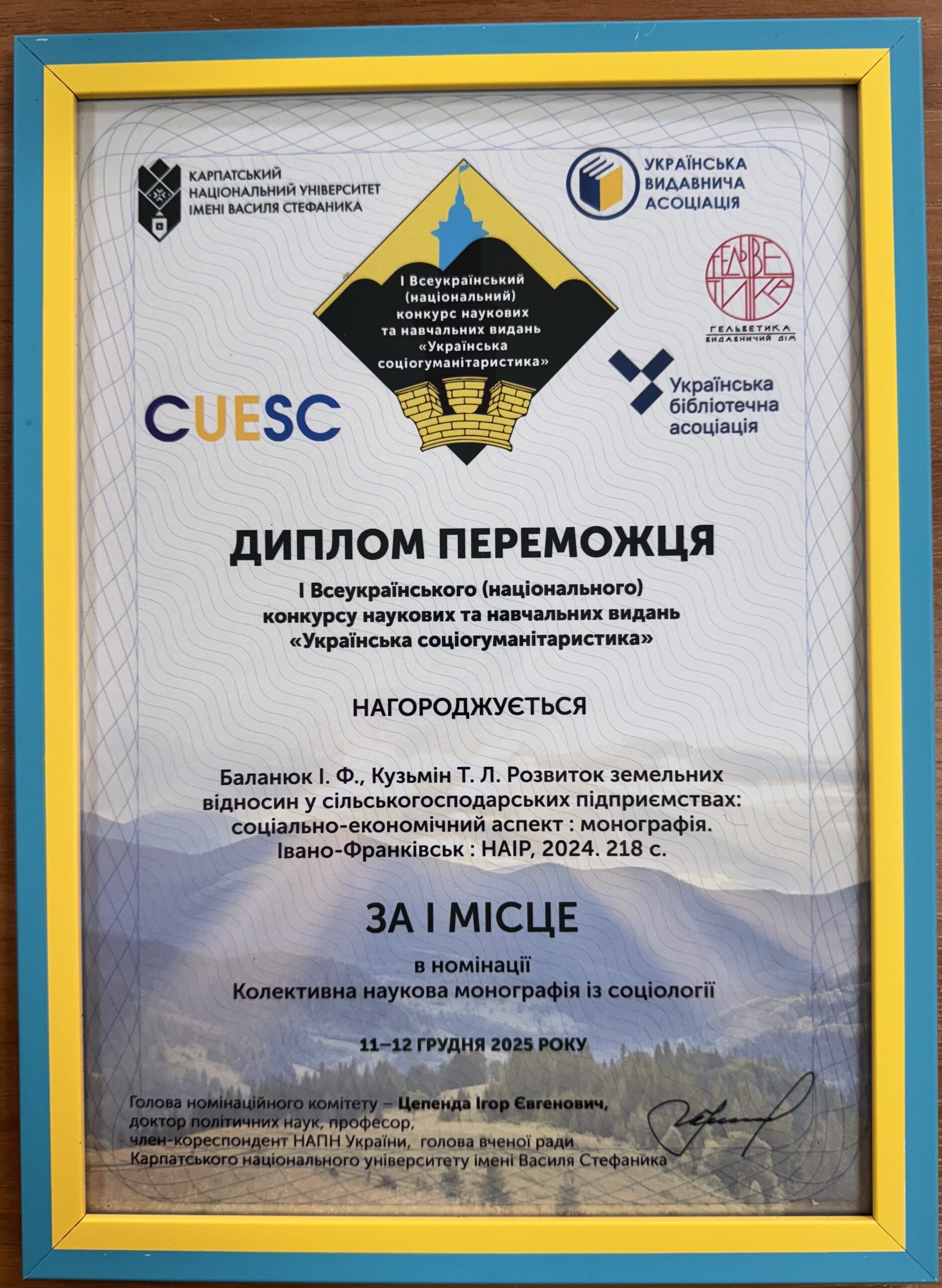 КАРПАТСЬКИЙ
НАЦІОНАЛЬНИЙ УНІВЕРСИТЕТ
ІМЕНІ ВАСИЛЯ СТЕФАНИКА

І Всеукраїнський
(національний)
конкурс наукових
та навчальних видань
«Українська
соціогуманітаристика»

УКРАЇНСЬКА
ВИДАВНИЧА
АСОЦІАЦІЯ

ГЕЛЬВЕТИКА
ГЕЛЬВЕТИКА
ВИДАВНИЧИЙ ДІМ

CUESC

Українська
бібліотечна
асоціація

ДИПЛОМ ПЕРЕМОЖЦЯ

І Всеукраїнського (національного)
конкурсу наукових та навчальних видань
«Українська соціогуманітаристика»

НАГОРОДЖУЄТЬСЯ

Баланюк І. Ф., Кузьмін Т. Л. Розвиток земельних відносин у сільськогосподарських підприємствах: соціально-економічний аспект : монографія. Івано-Франківськ : НАІР, 2024. 218 с.

ЗА І МІСЦЕ

в номінації
Колективна наукова монографія із соціології

11–12 ГРУДНЯ 2025 РОКУ

Голова номінаційного комітету – Цепенда Ігор Євгенович,
доктор політичних наук, професор,
член-кореспондент НАПН України, голова вченої ради
Карпатського національного університету імені Василя Стефаника